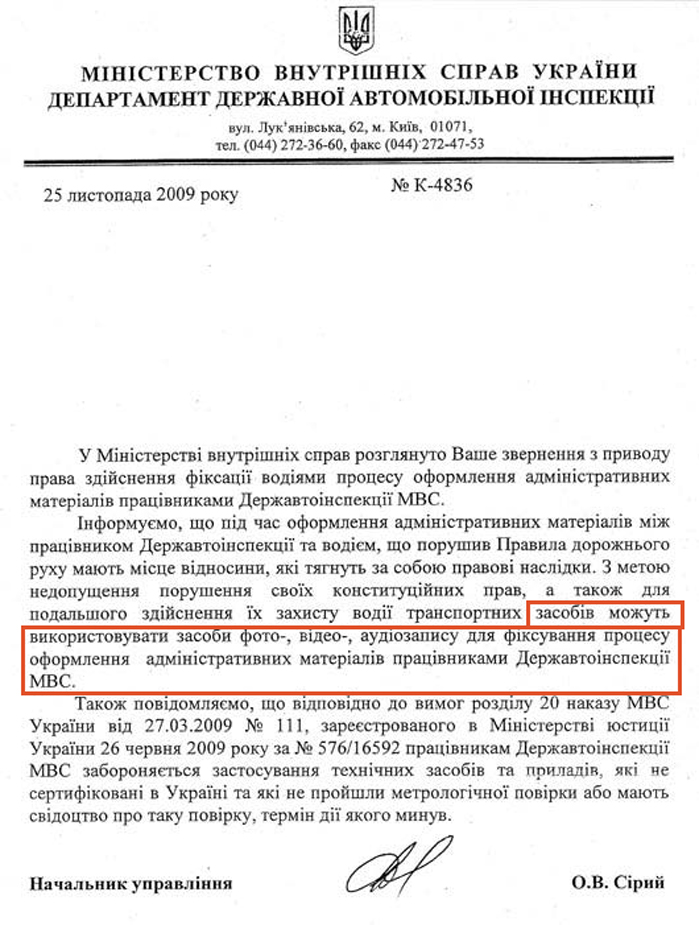 МІНІСТЕРСТВО ВНУТРІШНІХ СПРАВ УКРАЇНИ
ДЕПАРТАМЕНТ ДЕРЖАВНОЇ АВТОМОБІЛЬНОЇ ІНСПЕКЦІЇ

вул. Лук'янівська, 62, м. Київ, 01071,
тел. (044) 272-36-60, факс (044) 272-47-53

25 листопада 2009 року

№ К-4836

У Міністерстві внутрішніх справ розглянуто Ваше звернення з приводу права здійснення фіксації водіями процесу оформлення адміністративних матеріалів працівниками Державтоінспекції МВС.

Інформуємо, що під час оформлення адміністративних матеріалів між працівником Державтоінспекції та водієм, що порушив Правила дорожнього руху мають місце відносини, які тягнуть за собою правові наслідки. З метою недопущення порушення своїх конституційних прав, а також для подальшого здійснення їх захисту водії транспортних засобів можуть використовувати засоби фото-, відео-, аудіозапису для фіксування процесу оформлення адміністративних матеріалів працівниками Державтоінспекції МВС.

Також повідомляємо, що відповідно до вимог розділу 20 наказу МВС України від 27.03.2009 № 111, зареєстрованого в Міністерстві юстиції України 26 червня 2009 року за № 576/16592 працівникам Державтоінспекції МВС забороняється застосування технічних засобів та приладів, які не сертифіковані в Україні та які не пройшли метрологічної повірки або мають свідоцтво про таку повірку, термін дії якого минув.

Начальник управління

О.В. Сірий